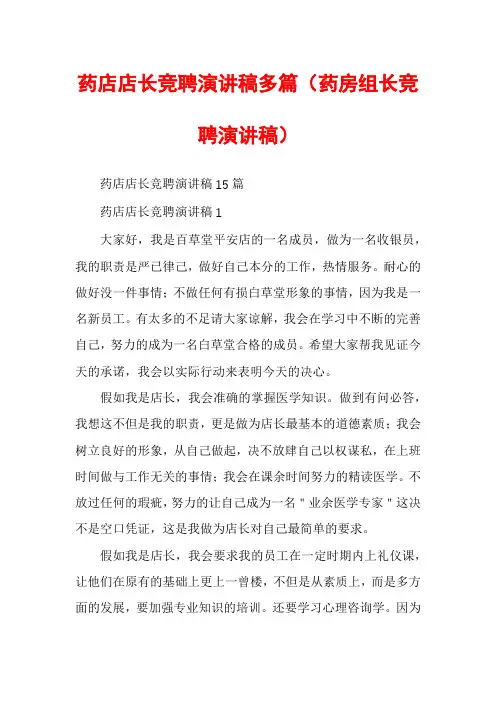 药店店长竞聘演讲稿多篇（药房组长竞聘演讲稿）

药店店长竞聘演讲稿15篇

药店店长竞聘演讲稿1

大家好，我是百草堂平安店的一名成员，做为一名收银员，我的职责是严已律己，做好自己本分的工作，热情服务。耐心的做好没一件事情；不做任何有损白草堂形象的事情，因为我是一名新员工。有太多的不足请大家谅解，我会在学习中不断的完善自己，努力的成为一名白草堂合格的成员。希望大家帮我见证今天的承诺，我会以实际行动来表明今天的决心。

假如我是店长，我会准确的掌握医学知识。做到有问必答，我想这不但是我的职责，更是做为店长最基本的道德素质；我会树立良好的形象，从自己做起，决不放肆自己以权谋私，在上班时间做与工作无关的事情；我会在课余时间努力的精读医学。不放过任何的瑕疵，努力的让自己成为一名＂业余医学专家＂这决不是空口凭证，这是我做为店长对自己最简单的要求。

假如我是店长，我会要求我的员工在一定时期内上礼仪课，让他们在原有的基础上更上一曾楼，不但是从素质上，而是多方面的发展，要加强专业知识的培训。还要学习心理咨询学。因为